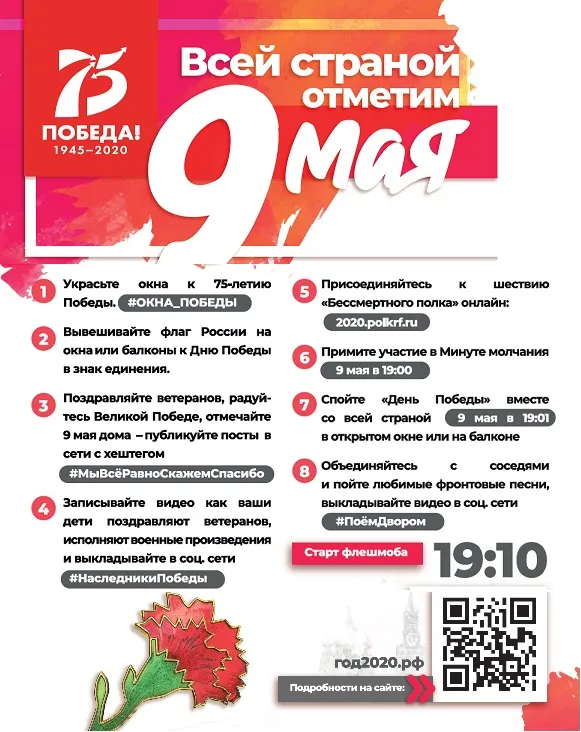 75
ПОБЕДА!
1945–2020

Всей страной отметим
9 мая

1 Украсьте окна к 75-летию Победы. #ОКНА_ПОБЕДЫ

2 Вывешивайте флаг России на окна или балконы к Дню Победы в знак единения.

3 Поздравляйте ветеранов, радуйтесь Великой Победе, отмечайте 9 мая дома – публикуйте посты в сети с хештегом #МыВсёРавноСкажемСпасибо

4 Записывайте видео как ваши дети поздравляют ветеранов, исполняют военные произведения и выкладывайте в соц. сети #НаследникиПобеды

5 Присоединяйтесь к шествию «Бессмертного полка» онлайн: 2020.polkrf.ru

6 Примите участие в Минуте молчания 9 мая в 19:00

7 Спойте «День Победы» вместе со всей страной 9 мая в 19:01 в открытом окне или на балконе

8 Объединяйтесь с соседями и пойте любимые фронтовые песни, выкладывайте видео в соц. сети #ПоёмДвором

Старт флешмоба 19:10

год2020.рф
Подробности на сайте: